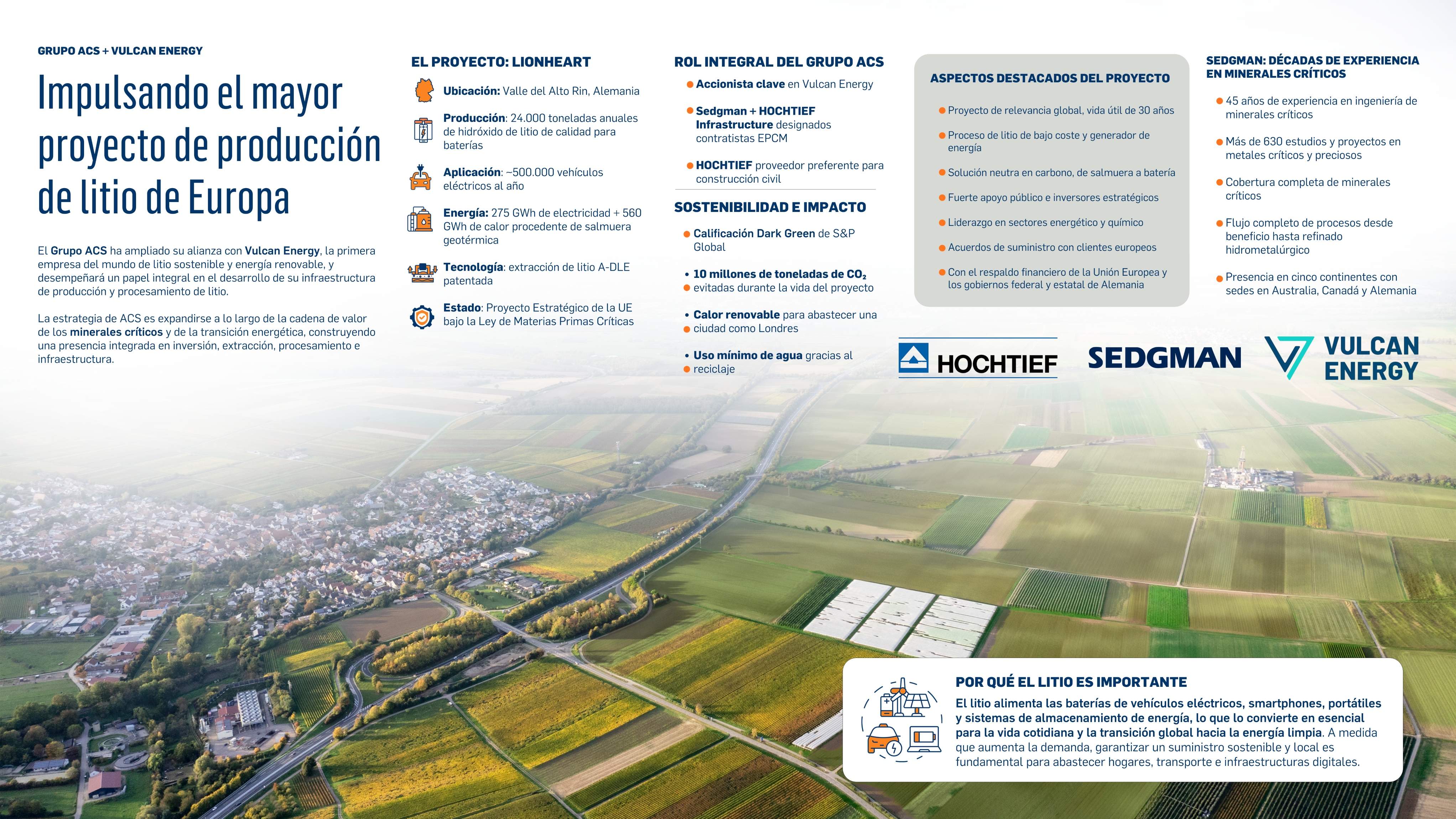 GRUPO ACS + VULCAN ENERGY

Impulsando el mayor proyecto de producción de litio de Europa

El Grupo ACS ha ampliado su alianza con Vulcan Energy, la primera empresa del mundo de litio sostenible y energía renovable, y desempeñará un papel integral en el desarrollo de su infraestructura de producción y procesamiento de litio.

La estrategia de ACS es expandirse a lo largo de la cadena de valor de los minerales críticos y de la transición energética, construyendo una presencia integrada en inversión, extracción, procesamiento e infraestructura.

EL PROYECTO: LIONHEART

Ubicación: Valle del Alto Rin, Alemania

Producción: 24.000 toneladas anuales de hidróxido de litio de calidad para baterías

Aplicación: ~500.000 vehículos eléctricos al año

Energía: 275 GWh de electricidad + 560 GWh de calor procedente de salmuera geotérmica

Tecnología: extracción de litio A-DLE patentada

Estado: Proyecto Estratégico de la UE bajo la Ley de Materias Primas Críticas

ROL INTEGRAL DEL GRUPO ACS

Accionista clave en Vulcan Energy

Sedgman + HOCHTIEF Infrastructure designados contratistas EPCM

HOCHTIEF proveedor preferente para construcción civil

SOSTENIBILIDAD E IMPACTO

Calificación Dark Green de S&P Global

10 millones de toneladas de $CO_2$ evitadas durante la vida del proyecto

Calor renovable para abastecer una ciudad como Londres

Uso mínimo de agua gracias al reciclaje

ASPECTOS DESTACADOS DEL PROYECTO

Proyecto de relevancia global, vida útil de 30 años

Proceso de litio de bajo coste y generador de energía

Solución neutra en carbono, de salmuera a batería

Fuerte apoyo público e inversores estratégicos

Liderazgo en sectores energético y químico

Acuerdos de suministro con clientes europeos

Con el respaldo financiero de la Unión Europea y los gobiernos federal y estatal de Alemania

SEDGMAN: DÉCADAS DE EXPERIENCIA EN MINERALES CRÍTICOS

45 años de experiencia en ingeniería de minerales críticos

Más de 630 estudios y proyectos en metales críticos y preciosos

Cobertura completa de minerales críticos

Flujo completo de procesos desde beneficio hasta refinado hidrometalúrgico

Presencia en cinco continentes con sedes en Australia, Canadá y Alemania

HOCHTIEF SEDGMAN VULCAN ENERGY

POR QUÉ EL LITIO ES IMPORTANTE

El litio alimenta las baterías de vehículos eléctricos, smartphones, portátiles y sistemas de almacenamiento de energía, lo que lo convierte en esencial para la vida cotidiana y la transición global hacia la energía limpia. A medida que aumenta la demanda, garantizar un suministro sostenible y local es fundamental para abastecer hogares, transporte e infraestructuras digitales.